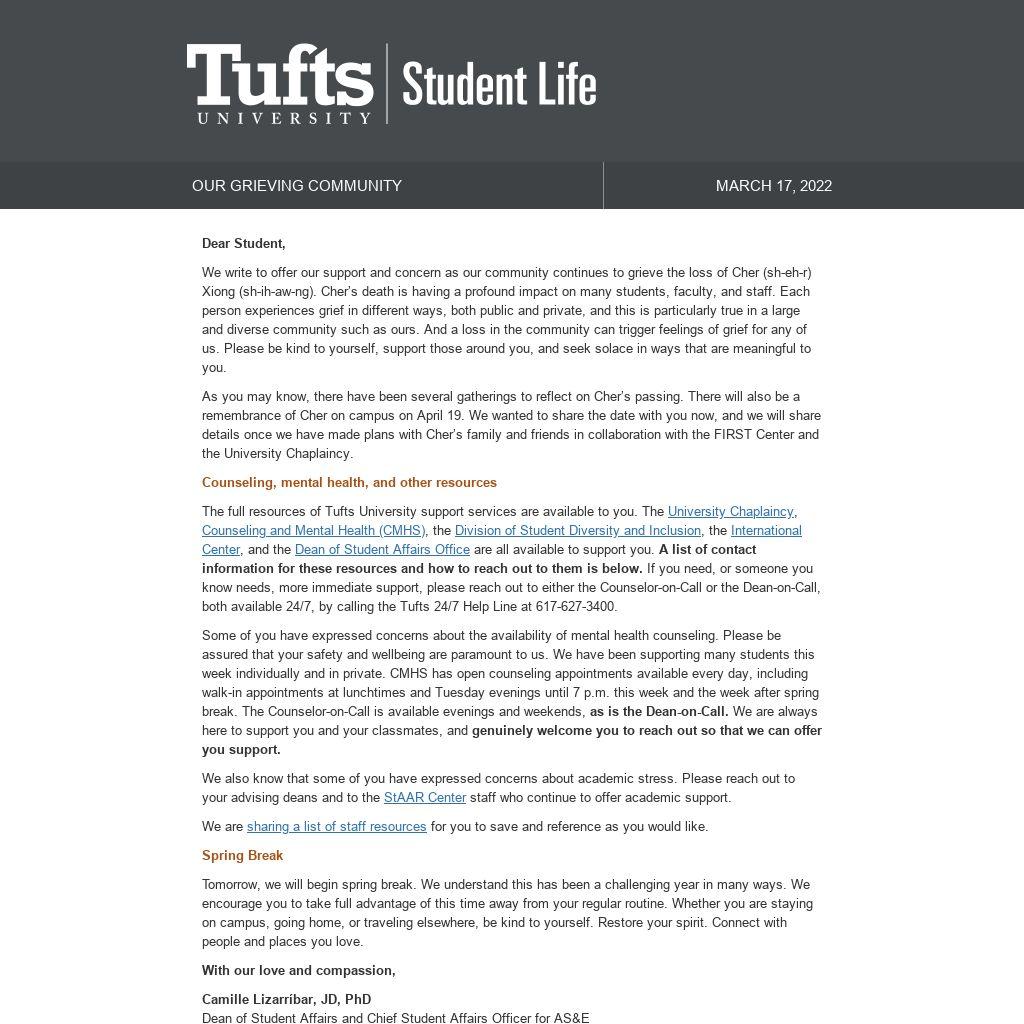 Tufts UNIVERSITY | Student Life

OUR GRIEVING COMMUNITY

MARCH 17, 2022

Dear Student,

We write to offer our support and concern as our community continues to grieve the loss of Cher (sh-eh-r) Xiong (sh-ih-aw-ng). Cher's death is having a profound impact on many students, faculty, and staff. Each person experiences grief in different ways, both public and private, and this is particularly true in a large and diverse community such as ours. And a loss in the community can trigger feelings of grief for any of us. Please be kind to yourself, support those around you, and seek solace in ways that are meaningful to you.

As you may know, there have been several gatherings to reflect on Cher's passing. There will also be a remembrance of Cher on campus on April 19. We wanted to share the date with you now, and we will share details once we have made plans with Cher's family and friends in collaboration with the FIRST Center and the University Chaplaincy.

Counseling, mental health, and other resources

The full resources of Tufts University support services are available to you. The University Chaplaincy, Counseling and Mental Health (CMHS), the Division of Student Diversity and Inclusion, the International Center, and the Dean of Student Affairs Office are all available to support you. A list of contact information for these resources and how to reach out to them is below. If you need, or someone you know needs, more immediate support, please reach out to either the Counselor-on-Call or the Dean-on-Call, both available 24/7, by calling the Tufts 24/7 Help Line at 617-627-3400.

Some of you have expressed concerns about the availability of mental health counseling. Please be assured that your safety and wellbeing are paramount to us. We have been supporting many students this week individually and in private. CMHS has open counseling appointments available every day, including walk-in appointments at lunchtimes and Tuesday evenings until 7 p.m. this week and the week after spring break. The Counselor-on-Call is available evenings and weekends, as is the Dean-on-Call. We are always here to support you and your classmates, and genuinely welcome you to reach out so that we can offer you support.

We also know that some of you have expressed concerns about academic stress. Please reach out to your advising deans and to the StAAR Center staff who continue to offer academic support.

We are sharing a list of staff resources for you to save and reference as you would like.

Spring Break

Tomorrow, we will begin spring break. We understand this has been a challenging year in many ways. We encourage you to take full advantage of this time away from your regular routine. Whether you are staying on campus, going home, or traveling elsewhere, be kind to yourself. Restore your spirit. Connect with people and places you love.

With our love and compassion,

Camille Lizarríbar, JD, PhD
Dean of Student Affairs and Chief Student Affairs Officer for AS&E